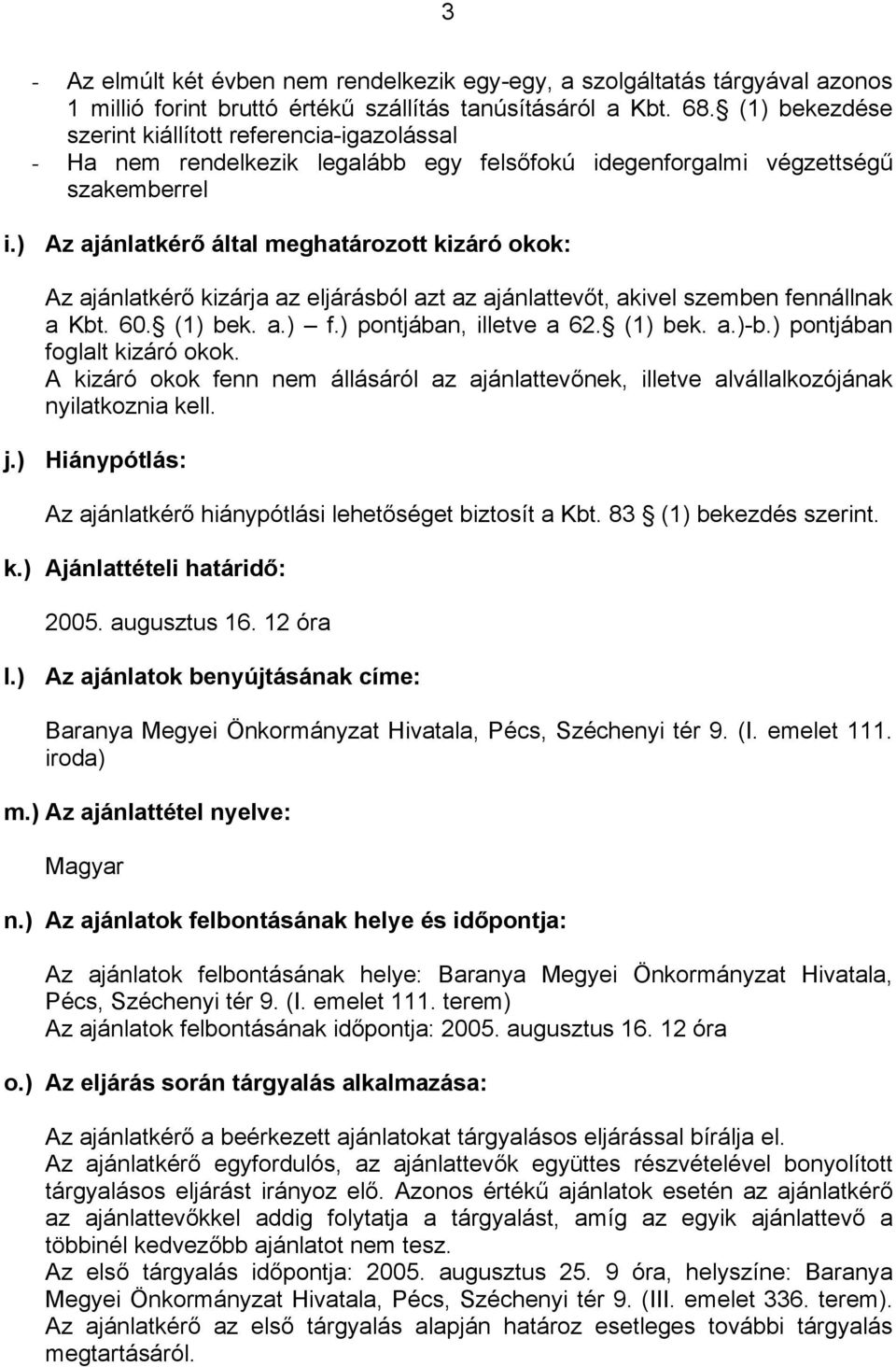 3

- Az elmúlt két évben nem rendelkezik egy-egy, a szolgáltatás tárgyával azonos 1 millió forint bruttó értékű szállítás tanúsításáról a Kbt. 68. (1) bekezdése szerint kiállított referencia-igazolással
- Ha nem rendelkezik legalább egy felsőfokú idegenforgalmi végzettségű szakemberrel

i.) Az ajánlatkérő által meghatározott kizáró okok:

Az ajánlatkérő kizárja az eljárásból azt az ajánlattevőt, akivel szemben fennállnak a Kbt. 60. (1) bek. a.) – f.) pontjában, illetve a 62. (1) bek. a.)-b.) pontjában foglalt kizáró okok.
A kizáró okok fenn nem állásáról az ajánlattevőnek, illetve alvállalkozójának nyilatkoznia kell.

j.) Hiánypótlás:

Az ajánlatkérő hiánypótlási lehetőséget biztosít a Kbt. 83 (1) bekezdés szerint.

k.) Ajánlattételi határidő:

2005. augusztus 16. 12 óra

l.) Az ajánlatok benyújtásának címe:

Baranya Megyei Önkormányzat Hivatala, Pécs, Széchenyi tér 9. (I. emelet 111. iroda)

m.) Az ajánlattétel nyelve:

Magyar

n.) Az ajánlatok felbontásának helye és időpontja:

Az ajánlatok felbontásának helye: Baranya Megyei Önkormányzat Hivatala, Pécs, Széchenyi tér 9. (I. emelet 111. terem)
Az ajánlatok felbontásának időpontja: 2005. augusztus 16. 12 óra

o.) Az eljárás során tárgyalás alkalmazása:

Az ajánlatkérő a beérkezett ajánlatokat tárgyalásos eljárással bírálja el.
Az ajánlatkérő egyfordulós, az ajánlattevők együttes részvételével bonyolított tárgyalásos eljárást irányoz elő. Azonos értékű ajánlatok esetén az ajánlatkérő az ajánlattevőkkel addig folytatja a tárgyalást, amíg az egyik ajánlattevő a többinél kedvezőbb ajánlatot nem tesz.
Az első tárgyalás időpontja: 2005. augusztus 25. 9 óra, helyszíne: Baranya Megyei Önkormányzat Hivatala, Pécs, Széchenyi tér 9. (III. emelet 336. terem).
Az ajánlatkérő az első tárgyalás alapján határoz esetleges további tárgyalás megtartásáról.